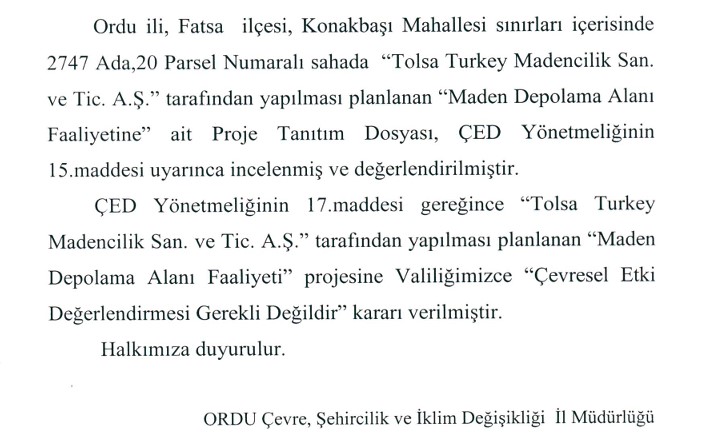 Ordu ili, Fatsa ilçesi, Konakbaşı Mahallesi sınırları içerisinde 2747 Ada,20 Parsel Numaralı sahada "Tolsa Turkey Madencilik San. ve Tic. A.Ş." tarafından yapılması planlanan "Maden Depolama Alanı Faaliyetine" ait Proje Tanıtım Dosyası, ÇED Yönetmeliğinin 15.maddesi uyarınca incelenmiş ve değerlendirilmiştir.

ÇED Yönetmeliğinin 17.maddesi gereğince "Tolsa Turkey Madencilik San. ve Tic. A.Ş." tarafından yapılması planlanan "Maden Depolama Alanı Faaliyeti" projesine Valiliğimizce "Çevresel Etki Değerlendirmesi Gerekli Değildir" kararı verilmiştir.

Halkımıza duyurulur.

ORDU Çevre, Şehircilik ve İklim Değişikliği İl Müdürlüğü